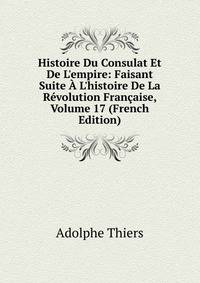 Histoire Du Consulat Et De L'empire: Faisant Suite À L'histoire De La Révolution Française, Volume 17 (French Edition)

Adolphe Thiers